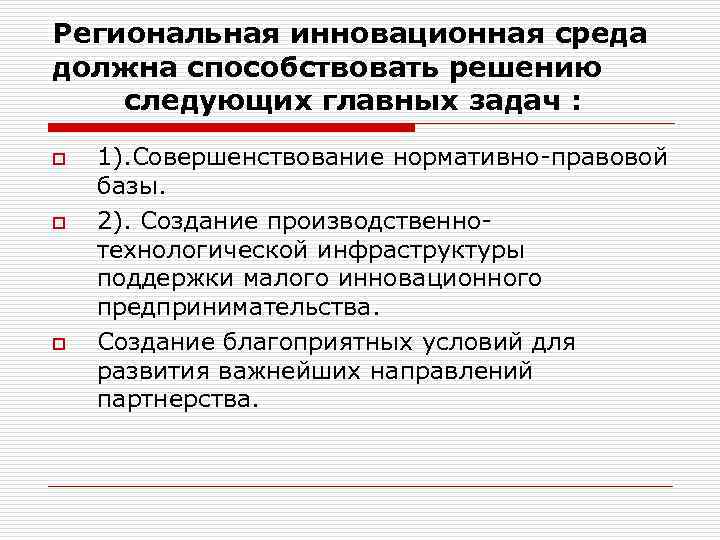 Региональная инновационная среда должна способствовать решению следующих главных задач :

1).Совершенствование нормативно-правовой базы.

2). Создание производственно-технологической инфраструктуры поддержки малого инновационного предпринимательства.

Создание благоприятных условий для развития важнейших направлений партнерства.